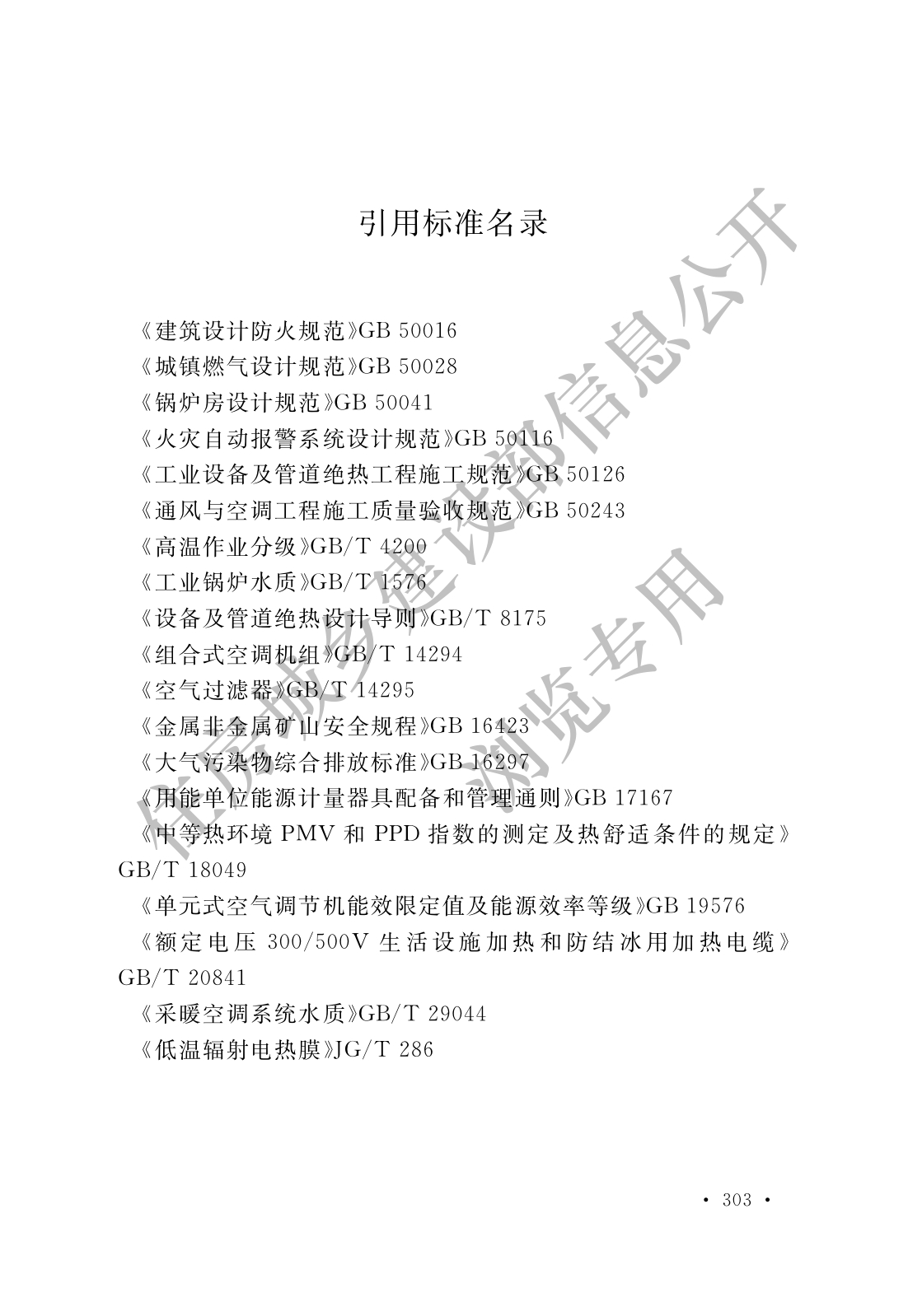 引用标准名录

《建筑设计防火规范》GB 50016

《城镇燃气设计规范》GB 50028

《锅炉房设计规范》GB 50041

《火灾自动报警系统设计规范》GB 50116

《工业设备及管道绝热工程施工规范》GB 50126

《通风与空调工程施工质量验收规范》GB 50243

《高温作业分级》GB/T 4200

《工业锅炉水质》GB/T 1576

《设备及管道绝热设计导则》GB/T 8175

《组合式空调机组》GB/T 14294

《空气过滤器》GB/T 14295

《金属非金属矿山安全规程》GB 16423

《大气污染物综合排放标准》GB 16297

《用能单位能源计量器具配备和管理通则》GB 17167

《中等热环境 PMV 和 PPD 指数的测定及热舒适条件的规定》GB/T 18049

《单元式空气调节机能效限定值及能源效率等级》GB 19576

《额定电压 300/500V 生活设施加热和防结冰用加热电缆》GB/T 20841

《采暖空调系统水质》GB/T 29044

《低温辐射电热膜》JG/T 286

住房城乡建设部信息公开

浏览专用

· 303 ·